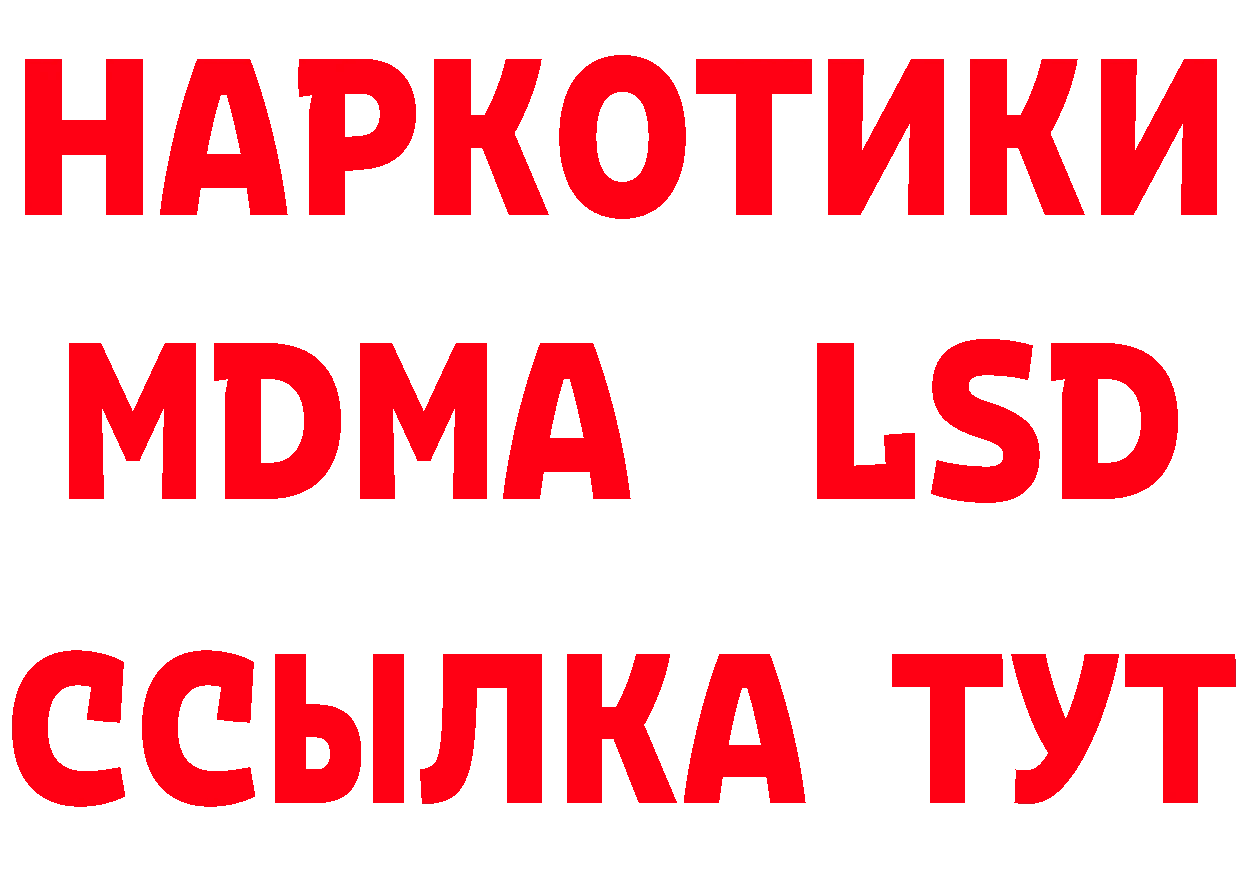 НАРКОТИКИ
MDMA LSD
ССЫЛКА ТУТ